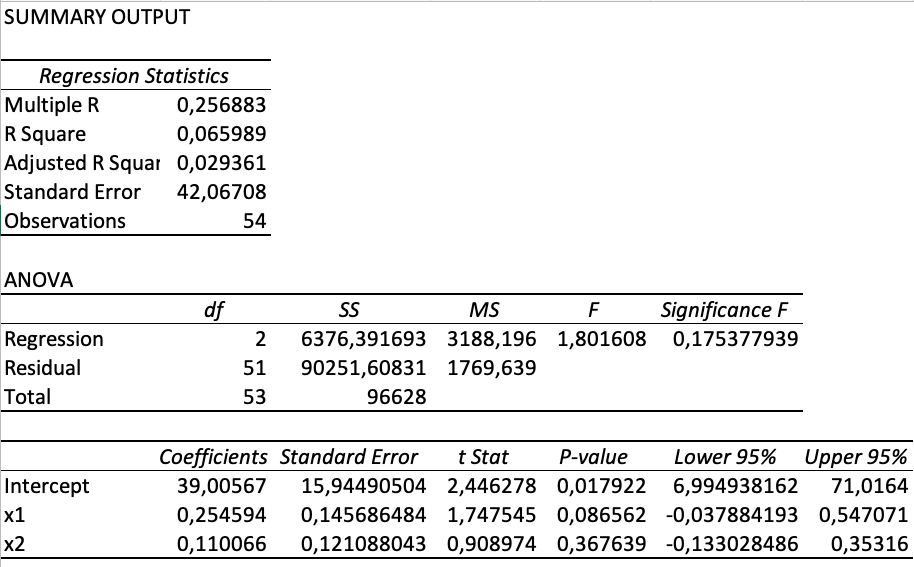 SUMMARY OUTPUT

| Regression Statistics | |
|---|---|
| Multiple R | 0,256883 |
| R Square | 0,065989 |
| Adjusted R Squar | 0,029361 |
| Standard Error | 42,06708 |
| Observations | 54 |

ANOVA

| | df | SS | MS | F | Significance F |
|---|---|---|---|---|---|
| Regression | 2 | 6376,391693 | 3188,196 | 1,801608 | 0,175377939 |
| Residual | 51 | 90251,60831 | 1769,639 | | |
| Total | 53 | 96628 | | | |

| | Coefficients | Standard Error | t Stat | P-value | Lower 95% | Upper 95% |
|---|---|---|---|---|---|---|
| Intercept | 39,00567 | 15,94490504 | 2,446278 | 0,017922 | 6,994938162 | 71,0164 |
| x1 | 0,254594 | 0,145686484 | 1,747545 | 0,086562 | -0,037884193 | 0,547071 |
| x2 | 0,110066 | 0,121088043 | 0,908974 | 0,367639 | -0,133028486 | 0,35316 |